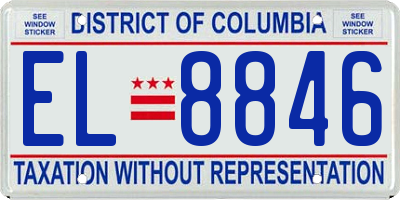 SEE WINDOW STICKER

DISTRICT OF COLUMBIA

SEE WINDOW STICKER

EL 8846

TAXATION WITHOUT REPRESENTATION